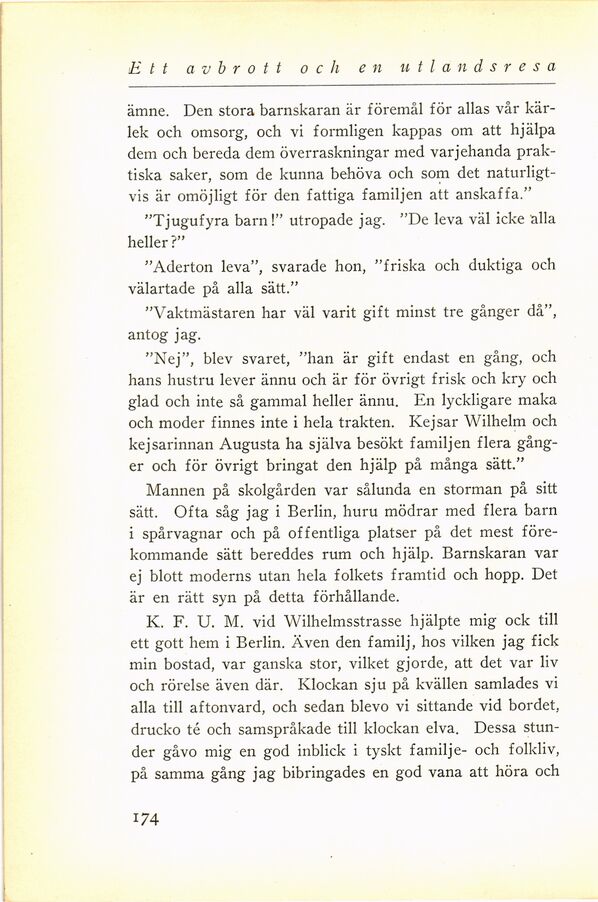 Ett avbrott och en utlandsresa

ämne. Den stora barnskaran är föremål för allas vår kärlek och omsorg, och vi formligen kappas om att hjälpa dem och bereda dem överraskningar med varjehanda praktiska saker, som de kunna behöva och som det naturligtvis är omöjligt för den fattiga familjen att anskaffa."

"Tjugufyra barn!" utropade jag. "De leva väl icke alla heller?"

"Aderton leva", svarade hon, "friska och duktiga och välartade på alla sätt."

"Vaktmästaren har väl varit gift minst tre gånger då", antog jag.

"Nej", blev svaret, "han är gift endast en gång, och hans hustru lever ännu och är för övrigt frisk och kry och glad och inte så gammal heller ännu. En lyckligare maka och moder finnes inte i hela trakten. Kejsar Wilhelm och kejsarinnan Augusta ha själva besökt familjen flera gånger och för övrigt bringat den hjälp på många sätt."

Mannen på skolgården var sålunda en storman på sitt sätt. Ofta såg jag i Berlin, huru mödrar med flera barn i spårvagnar och på offentliga platser på det mest förekommande sätt bereddes rum och hjälp. Barnskaran var ej blott moderns utan hela folkets framtid och hopp. Det är en rätt syn på detta förhållande.

K. F. U. M. vid Wilhelmsstrasse hjälpte mig ock till ett gott hem i Berlin. Även den familj, hos vilken jag fick min bostad, var ganska stor, vilket gjorde, att det var liv och rörelse även där. Klockan sju på kvällen samlades vi alla till aftonvard, och sedan blevo vi sittande vid bordet, drucko té och samspråkade till klockan elva. Dessa stunder gåvo mig en god inblick i tyskt familje- och folkliv, på samma gång jag bibringades en god vana att höra och

174